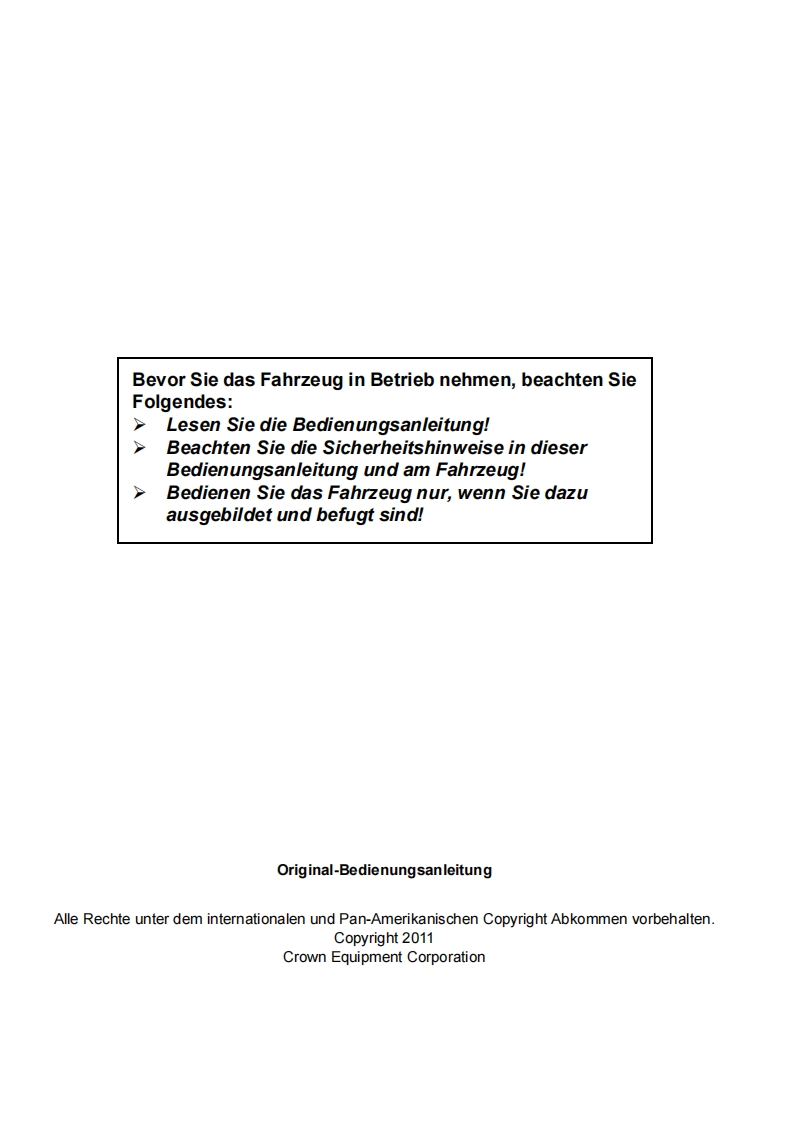 Bevor Sie das Fahrzeug in Betrieb nehmen, beachten Sie Folgendes:
➢ Lesen Sie die Bedienungsanleitung!
➢ Beachten Sie die Sicherheitshinweise in dieser Bedienungsanleitung und am Fahrzeug!
➢ Bedienen Sie das Fahrzeug nur, wenn Sie dazu ausgebildet und befugt sind!

Original-Bedienungsanleitung

Alle Rechte unter dem internationalen und Pan-Amerikanischen Copyright Abkommen vorbehalten.
Copyright 2011
Crown Equipment Corporation